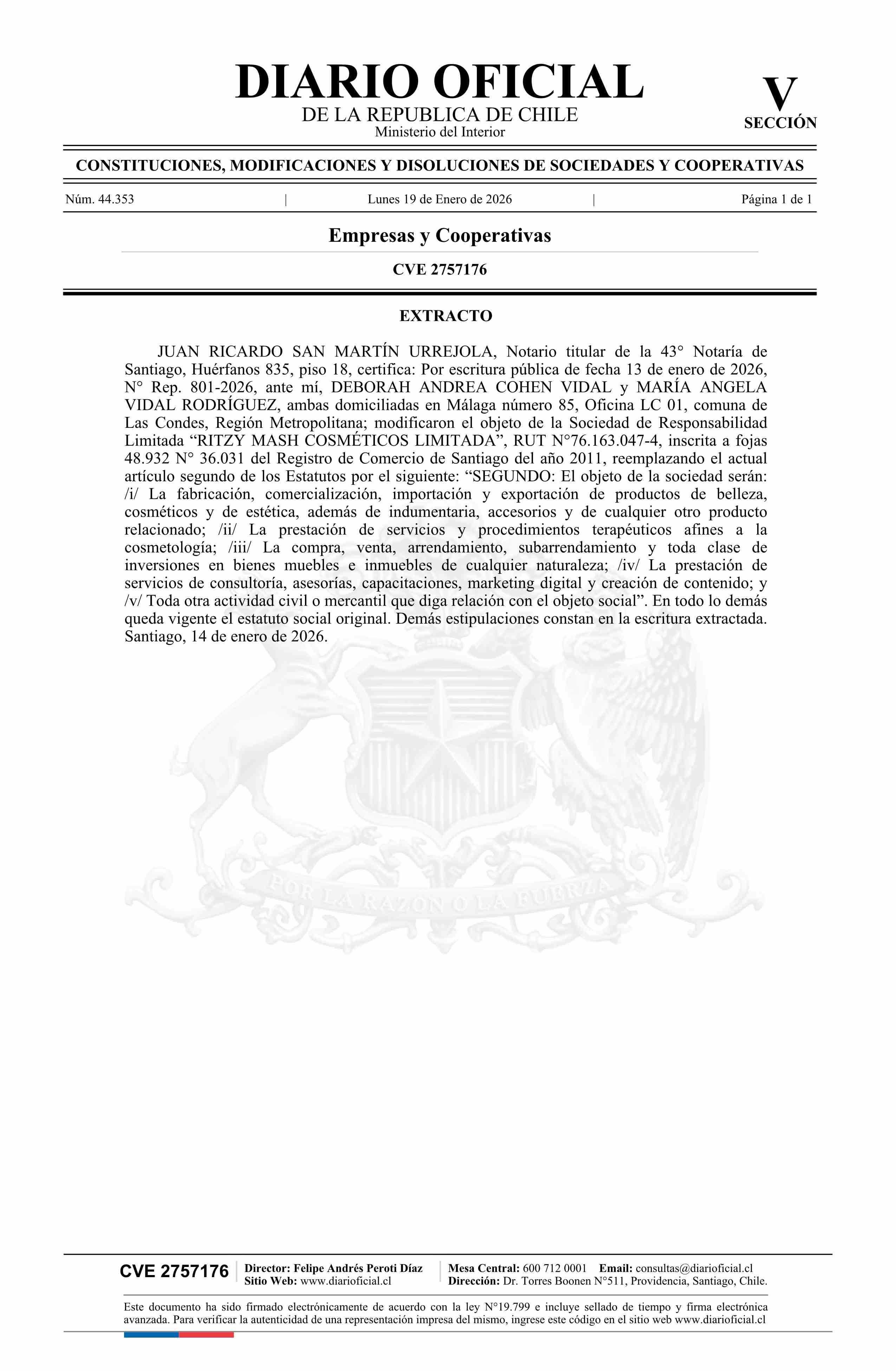 DIARIO OFICIAL
DE LA REPUBLICA DE CHILE
Ministerio del Interior

V
SECCIÓN

CONSTITUCIONES, MODIFICACIONES Y DISOLUCIONES DE SOCIEDADES Y COOPERATIVAS

Núm. 44.353 | Lunes 19 de Enero de 2026 | Página 1 de 1

Empresas y Cooperativas

CVE 2757176

EXTRACTO

JUAN RICARDO SAN MARTÍN URREJOLA, Notario titular de la 43° Notaría de Santiago, Huérfanos 835, piso 18, certifica: Por escritura pública de fecha 13 de enero de 2026, N° Rep. 801-2026, ante mí, DEBORAH ANDREA COHEN VIDAL y MARÍA ANGELA VIDAL RODRÍGUEZ, ambas domiciliadas en Málaga número 85, Oficina LC 01, comuna de Las Condes, Región Metropolitana; modificaron el objeto de la Sociedad de Responsabilidad Limitada “RITZY MASH COSMÉTICOS LIMITADA”, RUT N°76.163.047-4, inscrita a fojas 48.932 N° 36.031 del Registro de Comercio de Santiago del año 2011, reemplazando el actual artículo segundo de los Estatutos por el siguiente: “SEGUNDO: El objeto de la sociedad serán: /i/ La fabricación, comercialización, importación y exportación de productos de belleza, cosméticos y de estética, además de indumentaria, accesorios y de cualquier otro producto relacionado; /ii/ La prestación de servicios y procedimientos terapéuticos afines a la cosmetología; /iii/ La compra, venta, arrendamiento, subarrendamiento y toda clase de inversiones en bienes muebles e inmuebles de cualquier naturaleza; /iv/ La prestación de servicios de consultoría, asesorías, capacitaciones, marketing digital y creación de contenido; y /v/ Toda otra actividad civil o mercantil que diga relación con el objeto social”. En todo lo demás queda vigente el estatuto social original. Demás estipulaciones constan en la escritura extractada. Santiago, 14 de enero de 2026.

POR LA RAZON O LA FUERZA

CVE 2757176
Director: Felipe Andrés Peroti Díaz
Sitio Web: www.diarioficial.cl
Mesa Central: 600 712 0001 Email: consultas@diarioficial.cl
Dirección: Dr. Torres Boonen N°511, Providencia, Santiago, Chile.

Este documento ha sido firmado electrónicamente de acuerdo con la ley N°19.799 e incluye sellado de tiempo y firma electrónica avanzada. Para verificar la autenticidad de una representación impresa del mismo, ingrese este código en el sitio web www.diarioficial.cl